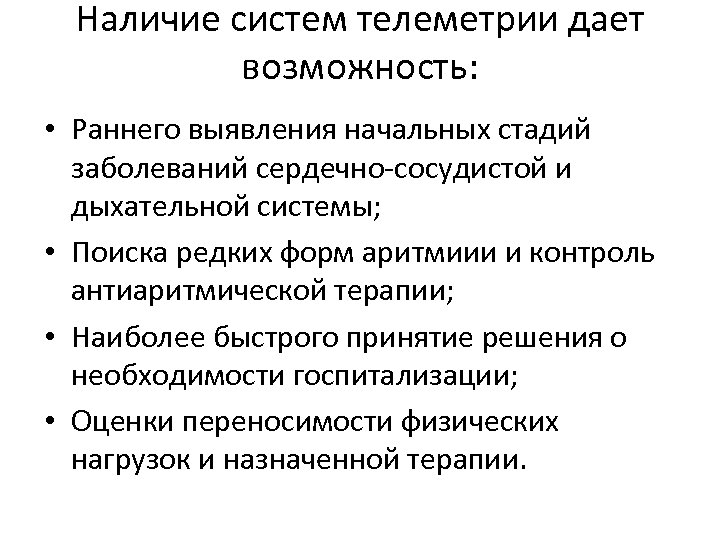 Наличие систем телеметрии дает возможность:

• Раннего выявления начальных стадий заболеваний сердечно-сосудистой и дыхательной системы;
• Поиска редких форм аритмиии и контроль антиаритмической терапии;
• Наиболее быстрого принятие решения о необходимости госпитализации;
• Оценки переносимости физических нагрузок и назначенной терапии.